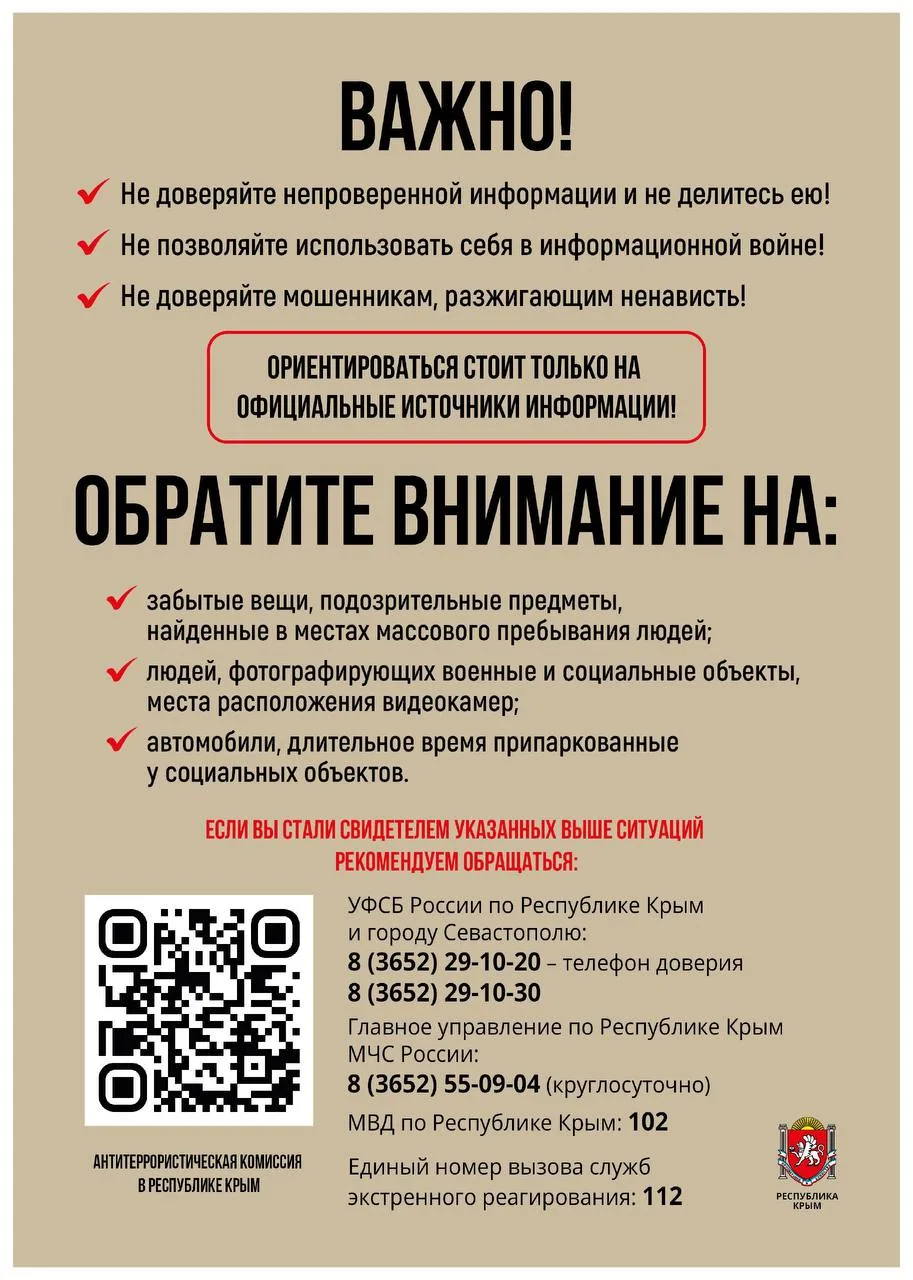 ВАЖНО!

✔ Не доверяйте непроверенной информации и не делитесь ею!

✔ Не позволяйте использовать себя в информационной войне!

✔ Не доверяйте мошенникам, разжигающим ненависть!

ОРИЕНТИРОВАТЬСЯ СТОИТ ТОЛЬКО НА ОФИЦИАЛЬНЫЕ ИСТОЧНИКИ ИНФОРМАЦИИ!

ОБРАТИТЕ ВНИМАНИЕ НА:

✔ забытые вещи, подозрительные предметы, найденные в местах массового пребывания людей;

✔ людей, фотографирующих военные и социальные объекты, места расположения видеокамер;

✔ автомобили, длительное время припаркованные у социальных объектов.

ЕСЛИ ВЫ СТАЛИ СВИДЕТЕЛЕМ УКАЗАННЫХ ВЫШЕ СИТУАЦИЙ РЕКОМЕНДУЕМ ОБРАЩАТЬСЯ:

УФСБ России по Республике Крым и городу Севастополю:
8 (3652) 29-10-20 – телефон доверия
8 (3652) 29-10-30

Главное управление по Республике Крым МЧС России:
8 (3652) 55-09-04 (круглосуточно)

МВД по Республике Крым: 102

Единый номер вызова служб экстренного реагирования: 112

АНТИТЕРРОРИСТИЧЕСКАЯ КОМИССИЯ В РЕСПУБЛИКЕ КРЫМ

РЕСПУБЛИКА КРЫМ